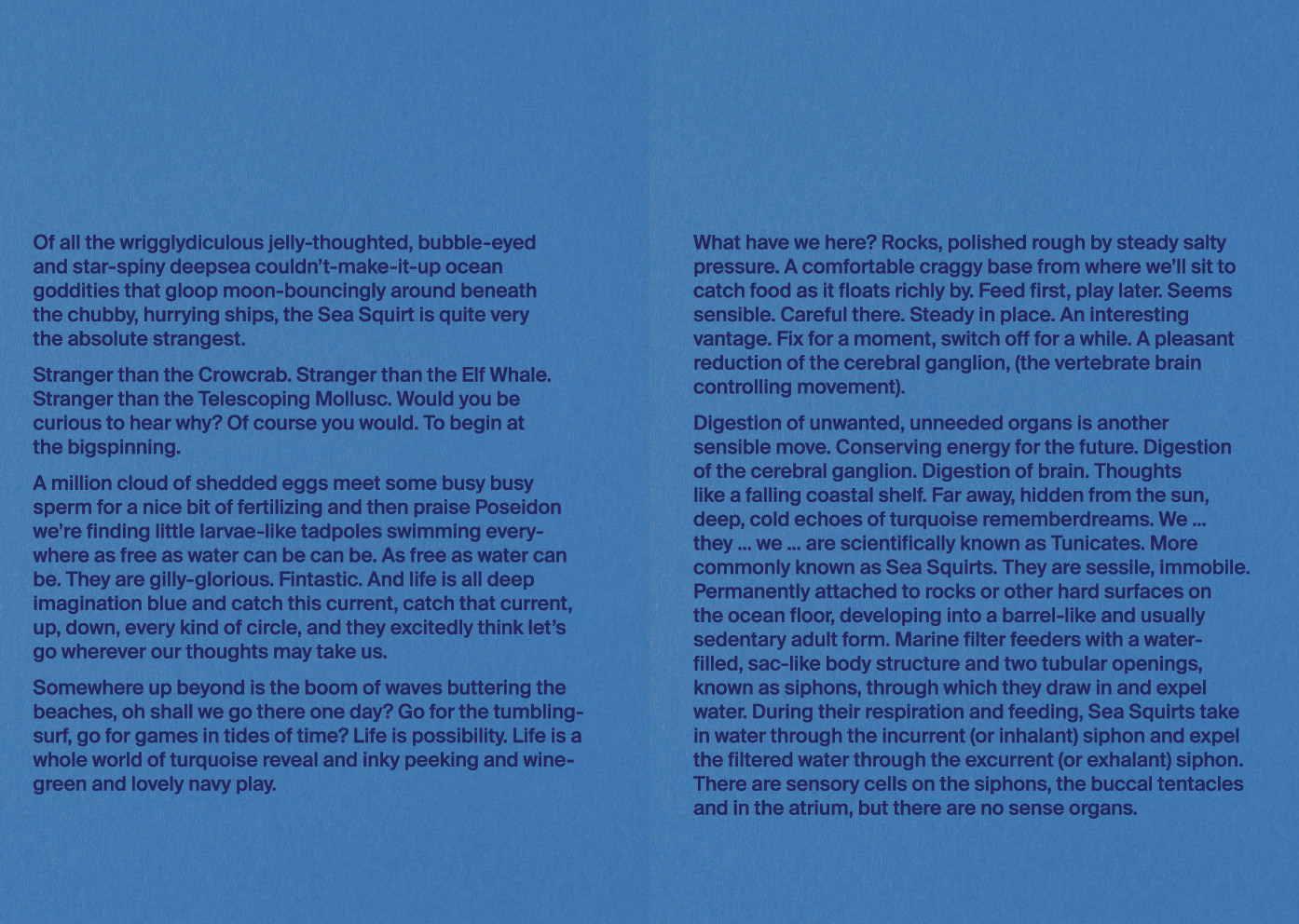 Of all the wrigglydiculous jelly-thoughted, bubble-eyed and star-spiny deepsea couldn't-make-it-up ocean goddities that gloop moon-bouncingly around beneath the chubby, hurrying ships, the Sea Squirt is quite very the absolute strangest.

Stranger than the Crowcrab. Stranger than the Elf Whale. Stranger than the Telescoping Mollusc. Would you be curious to hear why? Of course you would. To begin at the bigspinning.

A million cloud of shedded eggs meet some busy busy sperm for a nice bit of fertilizing and then praise Poseidon we're finding little larvae-like tadpoles swimming everywhere as free as water can be can be. As free as water can be. They are gilly-glorious. Fintastic. And life is all deep imagination blue and catch this current, catch that current, up, down, every kind of circle, and they excitedly think let's go wherever our thoughts may take us.

Somewhere up beyond is the boom of waves buttering the beaches, oh shall we go there one day? Go for the tumbling-surf, go for games in tides of time? Life is possibility. Life is a whole world of turquoise reveal and inky peeking and wine-green and lovely navy play.

What have we here? Rocks, polished rough by steady salty pressure. A comfortable craggy base from where we'll sit to catch food as it floats richly by. Feed first, play later. Seems sensible. Careful there. Steady in place. An interesting vantage. Fix for a moment, switch off for a while. A pleasant reduction of the cerebral ganglion, (the vertebrate brain controlling movement).

Digestion of unwanted, unneeded organs is another sensible move. Conserving energy for the future. Digestion of the cerebral ganglion. Digestion of brain. Thoughts like a falling coastal shelf. Far away, hidden from the sun, deep, cold echoes of turquoise rememberdreams. We ... they ... we ... are scientifically known as Tunicates. More commonly known as Sea Squirts. They are sessile, immobile. Permanently attached to rocks or other hard surfaces on the ocean floor, developing into a barrel-like and usually sedentary adult form. Marine filter feeders with a water-filled, sac-like body structure and two tubular openings, known as siphons, through which they draw in and expel water. During their respiration and feeding, Sea Squirts take in water through the incurrent (or inhalant) siphon and expel the filtered water through the excurrent (or exhalant) siphon. There are sensory cells on the siphons, the buccal tentacles and in the atrium, but there are no sense organs.